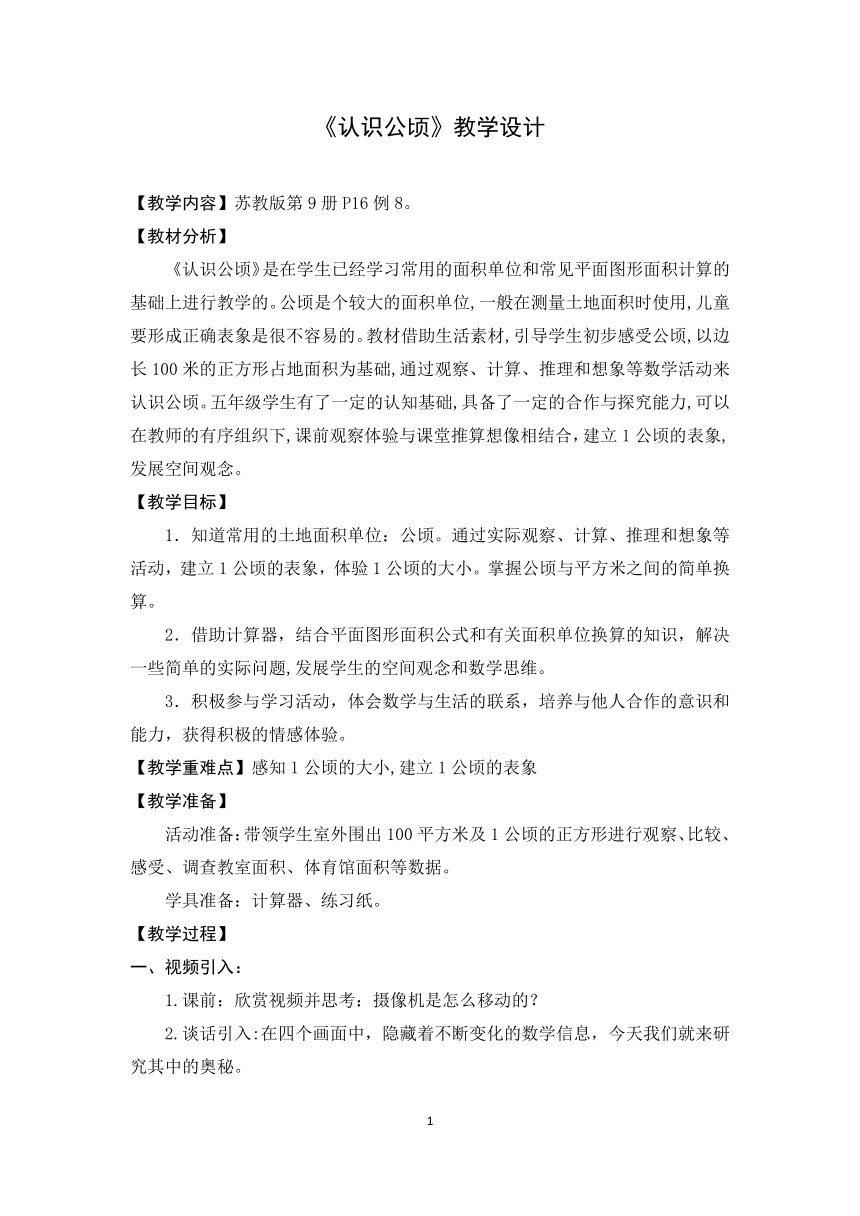 《认识公顷》教学设计

【教学内容】苏教版第 9 册 P16 例 8。

【教材分析】

《认识公顷》是在学生已经学习常用的面积单位和常见平面图形面积计算的基础上进行教学的。公顷是个较大的面积单位，一般在测量土地面积时使用，儿童要形成正确表象是很不容易的。教材借助生活素材，引导学生初步感受公顷，以边长 100 米的正方形占地面积为基础，通过观察、计算、推理和想象等数学活动来认识公顷。五年级学生有了一定的认知基础，具备了一定的合作与探究能力，可以在教师的有序组织下，课前观察体验与课堂推算想像相结合，建立 1 公顷的表象，发展空间观念。

【教学目标】

1．知道常用的土地面积单位：公顷。通过实际观察、计算、推理和想象等活动，建立 1 公顷的表象，体验 1 公顷的大小。掌握公顷与平方米之间的简单换算。

2．借助计算器，结合平面图形面积公式和有关面积单位换算的知识，解决一些简单的实际问题，发展学生的空间观念和数学思维。

3．积极参与学习活动，体会数学与生活的联系，培养与他人合作的意识和能力，获得积极的情感体验。

【教学重难点】感知 1 公顷的大小，建立 1 公顷的表象

【教学准备】

活动准备：带领学生室外围出 100 平方米及 1 公顷的正方形进行观察、比较、感受、调查教室面积、体育馆面积等数据。

学具准备：计算器、练习纸。

【教学过程】

一、视频引入：

1.课前：欣赏视频并思考：摄像机是怎么移动的？

2.谈话引入：在四个画面中，隐藏着不断变化的数学信息，今天我们就来研究其中的奥秘。

1